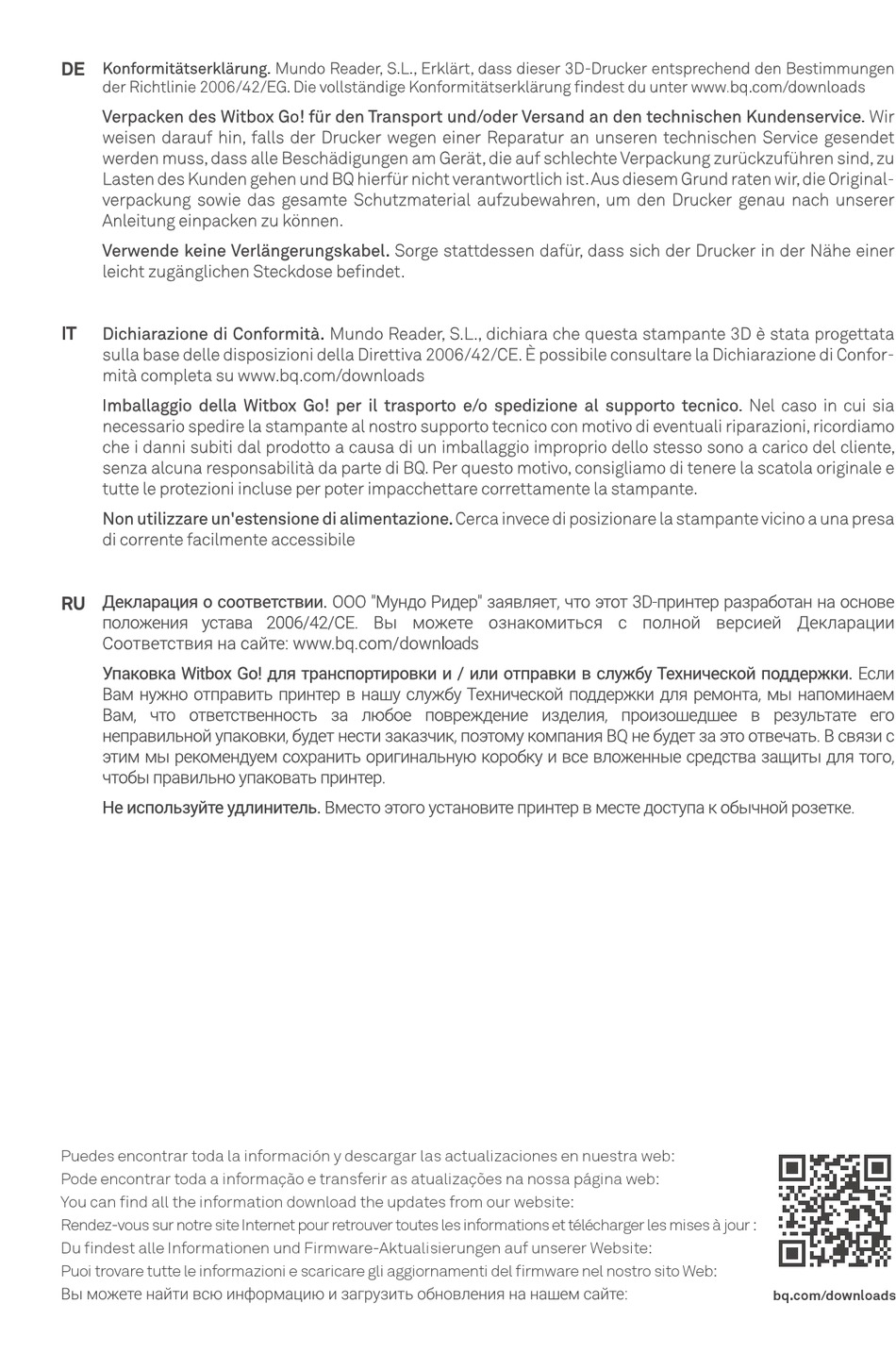 DE Konformitätserklärung. Mundo Reader, S.L., Erklärt, dass dieser 3D-Drucker entsprechend den Bestimmungen der Richtlinie 2006/42/EG. Die vollständige Konformitätserklärung findest du unter www.bq.com/downloads

Verpacken des Witbox Go! für den Transport und/oder Versand an den technischen Kundenservice. Wir weisen darauf hin, falls der Drucker wegen einer Reparatur an unseren technischen Service gesendet werden muss, dass alle Beschädigungen am Gerät, die auf schlechte Verpackung zurückzuführen sind, zu Lasten des Kunden gehen und BQ hierfür nicht verantwortlich ist. Aus diesem Grund raten wir, die Originalverpackung sowie das gesamte Schutzmaterial aufzubewahren, um den Drucker genau nach unserer Anleitung einpacken zu können.

Verwende keine Verlängerungskabel. Sorge stattdessen dafür, dass sich der Drucker in der Nähe einer leicht zugänglichen Steckdose befindet.

IT Dichiarazione di Conformità. Mundo Reader, S.L., dichiara che questa stampante 3D è stata progettata sulla base delle disposizioni della Direttiva 2006/42/CE. È possibile consultare la Dichiarazione di Conformità completa su www.bq.com/downloads

Imballaggio della Witbox Go! per il trasporto e/o spedizione al supporto tecnico. Nel caso in cui sia necessario spedire la stampante al nostro supporto tecnico con motivo di eventuali riparazioni, ricordiamo che i danni subiti dal prodotto a causa di un imballaggio improprio dello stesso sono a carico del cliente, senza alcuna responsabilità da parte di BQ. Per questo motivo, consigliamo di tenere la scatola originale e tutte le protezioni incluse per poter impacchettare correttamente la stampante.

Non utilizzare un'estensione di alimentazione. Cerca invece di posizionare la stampante vicino a una presa di corrente facilmente accessibile

RU Декларация о соответствии. ООО "Мундо Ридер" заявляет, что этот 3D-принтер разработан на основе положения устава 2006/42/CE. Вы можете ознакомиться с полной версией Декларации Соответствия на сайте: www.bq.com/downloads

Упаковка Witbox Go! для транспортировки и / или отправки в службу Технической поддержки. Если Вам нужно отправить принтер в нашу службу Технической поддержки для ремонта, мы напоминаем Вам, что ответственность за любое повреждение изделия, произошедшее в результате его неправильной упаковки, будет нести заказчик, поэтому компания BQ не будет за это отвечать. В связи с этим мы рекомендуем сохранить оригинальную коробку и все вложенные средства защиты для того, чтобы правильно упаковать принтер.

Не используйте удлинитель. Вместо этого установите принтер в месте доступа к обычной розетке.

Puedes encontrar toda la información y descargar las actualizaciones en nuestra web:
Pode encontrar toda a informação e transferir as atualizações na nossa página web:
You can find all the information download the updates from our website:
Rendez-vous sur notre site Internet pour retrouver toutes les informations et télécharger les mises à jour :
Du findest alle Informationen und Firmware-Aktualisierungen auf unserer Website:
Puoi trovare tutte le informazioni e scaricare gli aggiornamenti del firmware nel nostro sito Web:
Вы можете найти всю информацию и загрузить обновления на нашем сайте:

bq.com/downloads